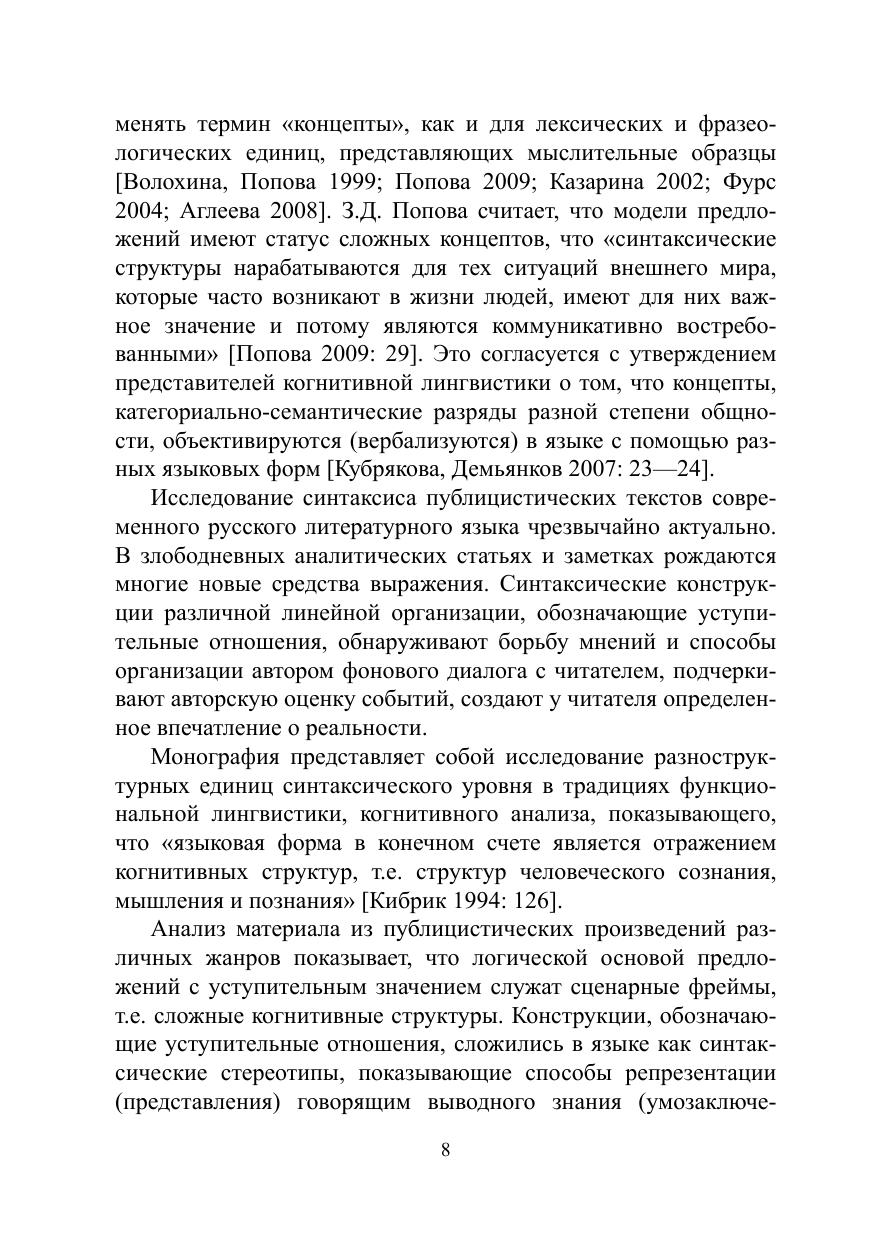 менять термин «концепты», как и для лексических и фразеологических единиц, представляющих мыслительные образцы [Волохина, Попова 1999; Попова 2009; Казарина 2002; Фурс 2004; Аглеева 2008]. З.Д. Попова считает, что модели предложений имеют статус сложных концептов, что «синтаксические структуры нарабатываются для тех ситуаций внешнего мира, которые часто возникают в жизни людей, имеют для них важное значение и потому являются коммуникативно востребованными» [Попова 2009: 29]. Это согласуется с утверждением представителей когнитивной лингвистики о том, что концепты, категориально-семантические разряды разной степени общности, объективируются (вербализуются) в языке с помощью разных языковых форм [Кубрякова, Демьянков 2007: 23—24].

Исследование синтаксиса публицистических текстов современного русского литературного языка чрезвычайно актуально. В злободневных аналитических статьях и заметках рождаются многие новые средства выражения. Синтаксические конструкции различной линейной организации, обозначающие уступительные отношения, обнаруживают борьбу мнений и способы организации автором фонового диалога с читателем, подчеркивают авторскую оценку событий, создают у читателя определенное впечатление о реальности.

Монография представляет собой исследование разноструктурных единиц синтаксического уровня в традициях функциональной лингвистики, когнитивного анализа, показывающего, что «языковая форма в конечном счете является отражением когнитивных структур, т.е. структур человеческого сознания, мышления и познания» [Кибрик 1994: 126].

Анализ материала из публицистических произведений различных жанров показывает, что логической основой предложений с уступительным значением служат сценарные фреймы, т.е. сложные когнитивные структуры. Конструкции, обозначающие уступительные отношения, сложились в языке как синтаксические стереотипы, показывающие способы репрезентации (представления) говорящим выводного знания (умозаключе-

8